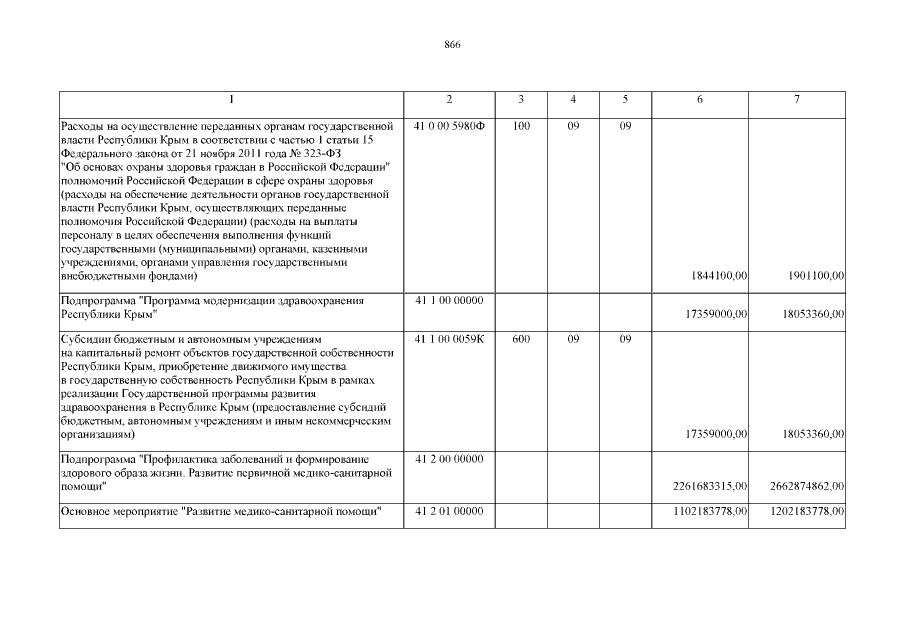 866

| 1 | 2 | 3 | 4 | 5 | 6 | 7 |
|---|---|---|---|---|---|---|
| Расходы на осуществление переданных органам государственной власти Республики Крым в соответствии с частью 1 статьи 15 Федерального закона от 21 ноября 2011 года № 323-ФЗ "Об основах охраны здоровья граждан в Российской Федерации" полномочий Российской Федерации в сфере охраны здоровья (расходы на обеспечение деятельности органов государственной власти Республики Крым, осуществляющих переданные полномочия Российской Федерации) (расходы на выплаты персоналу в целях обеспечения выполнения функций государственными (муниципальными) органами, казенными учреждениями, органами управления государственными внебюджетными фондами) | 41 0 00 5980Ф | 100 | 09 | 09 | 1844100,00 | 1901100,00 |
| Подпрограмма "Программа модернизации здравоохранения Республики Крым" | 41 1 00 00000 | | | | 17359000,00 | 18053360,00 |
| Субсидии бюджетным и автономным учреждениям на капитальный ремонт объектов государственной собственности Республики Крым, приобретение движимого имущества в государственную собственность Республики Крым в рамках реализации Государственной программы развития здравоохранения в Республике Крым (предоставление субсидий бюджетным, автономным учреждениям и иным некоммерческим организациям) | 41 1 00 0059К | 600 | 09 | 09 | 17359000,00 | 18053360,00 |
| Подпрограмма "Профилактика заболеваний и формирование здорового образа жизни. Развитие первичной медико-санитарной помощи" | 41 2 00 00000 | | | | 2261683315,00 | 2662874862,00 |
| Основное мероприятие "Развитие медико-санитарной помощи" | 41 2 01 00000 | | | | 1102183778,00 | 1202183778,00 |